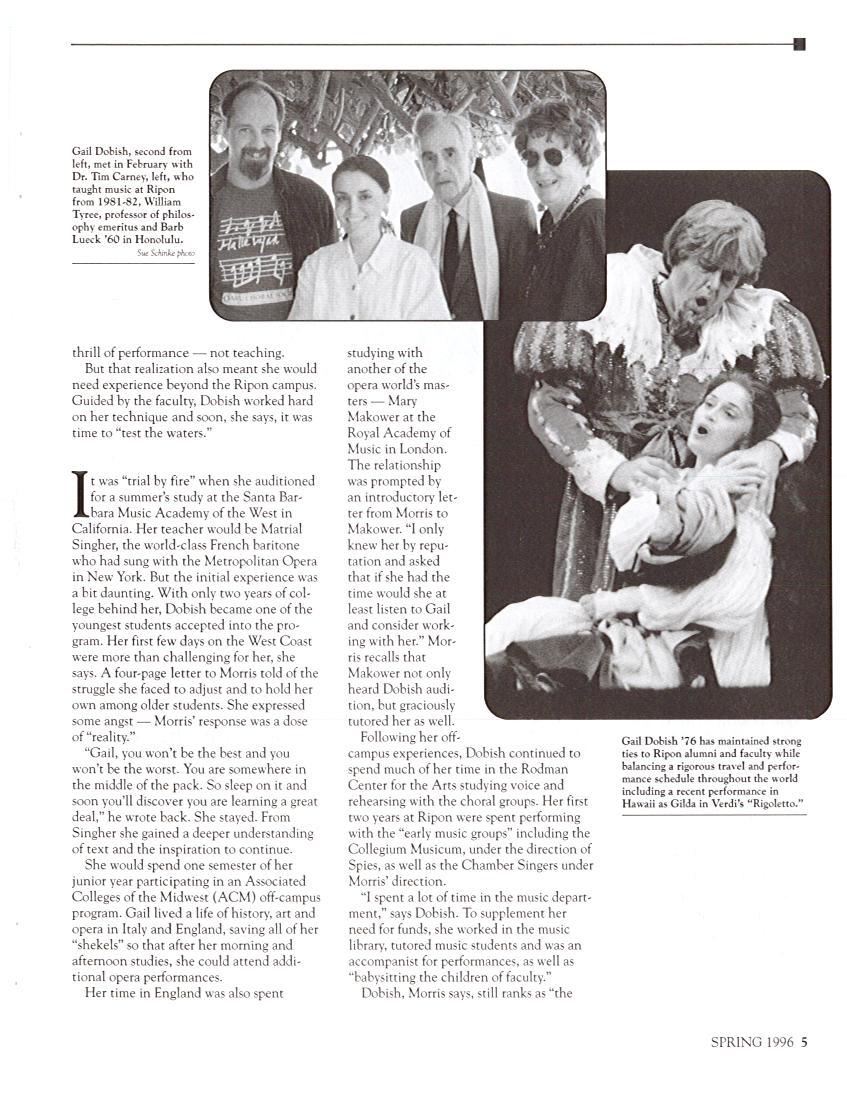 Gail Dobish, second from left, met in February with Dr. Tim Carney, left, who taught music at Ripon from 1981-82, William Tyree, professor of philosophy emeritus and Barb Lueck '60 in Honolulu.
Sue Schinke photo

Hallelujah

thrill of performance — not teaching.

But that realization also meant she would need experience beyond the Ripon campus. Guided by the faculty, Dobish worked hard on her technique and soon, she says, it was time to "test the waters."

It was "trial by fire" when she auditioned for a summer's study at the Santa Barbara Music Academy of the West in California. Her teacher would be Matrial Singher, the world-class French baritone who had sung with the Metropolitan Opera in New York. But the initial experience was a bit daunting. With only two years of college behind her, Dobish became one of the youngest students accepted into the program. Her first few days on the West Coast were more than challenging for her, she says. A four-page letter to Morris told of the struggle she faced to adjust and to hold her own among older students. She expressed some angst — Morris' response was a dose of "reality."

"Gail, you won't be the best and you won't be the worst. You are somewhere in the middle of the pack. So sleep on it and soon you'll discover you are learning a great deal," he wrote back. She stayed. From Singher she gained a deeper understanding of text and the inspiration to continue.

She would spend one semester of her junior year participating in an Associated Colleges of the Midwest (ACM) off-campus program. Gail lived a life of history, art and opera in Italy and England, saving all of her "shekels" so that after her morning and afternoon studies, she could attend additional opera performances.

Her time in England was also spent studying with another of the opera world's masters — Mary Makower at the Royal Academy of Music in London. The relationship was prompted by an introductory letter from Morris to Makower. "I only knew her by reputation and asked that if she had the time would she at least listen to Gail and consider working with her." Morris recalls that Makower not only heard Dobish audition, but graciously tutored her as well.

Following her off-campus experiences, Dobish continued to spend much of her time in the Rodman Center for the Arts studying voice and rehearsing with the choral groups. Her first two years at Ripon were spent performing with the "early music groups" including the Collegium Musicum, under the direction of Spies, as well as the Chamber Singers under Morris' direction.

"I spent a lot of time in the music department," says Dobish. To supplement her need for funds, she worked in the music library, tutored music students and was an accompanist for performances, as well as "babysitting the children of faculty."

Dobish, Morris says, still ranks as "the

Gail Dobish '76 has maintained strong ties to Ripon alumni and faculty while balancing a rigorous travel and performance schedule throughout the world including a recent performance in Hawaii as Gilda in Verdi's "Rigoletto."

SPRING 1996 5